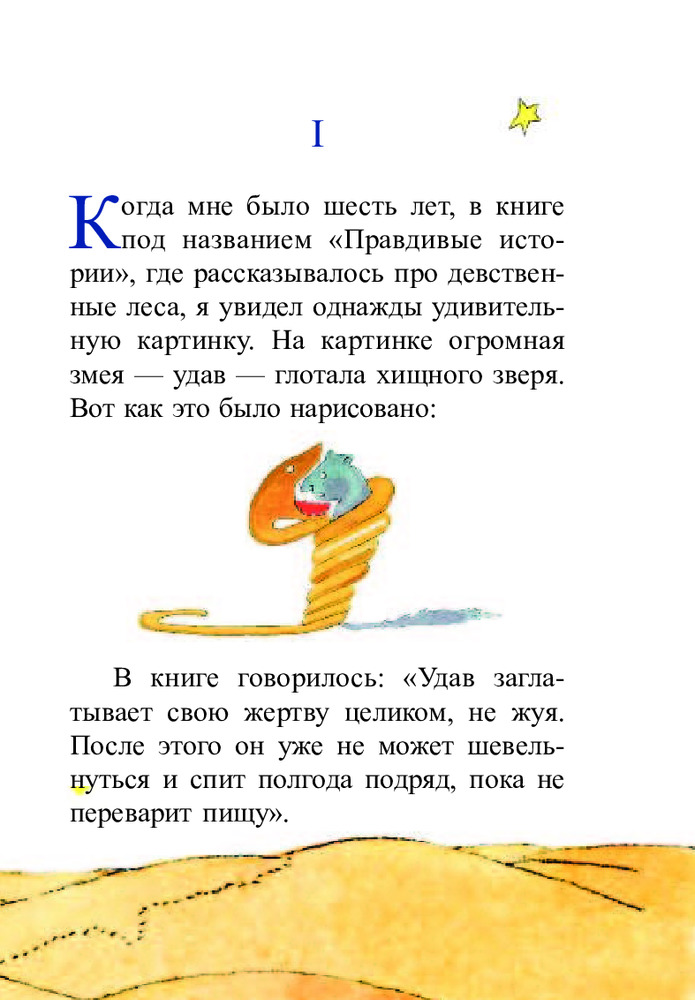 I

Когда мне было шесть лет, в книге под названием «Правдивые истории», где рассказывалось про девственные леса, я увидел однажды удивительную картинку. На картинке огромная змея — удав — глотала хищного зверя. Вот как это было нарисовано:

В книге говорилось: «Удав заглатывает свою жертву целиком, не жуя. После этого он уже не может шевельнуться и спит полгода подряд, пока не переварит пищу».